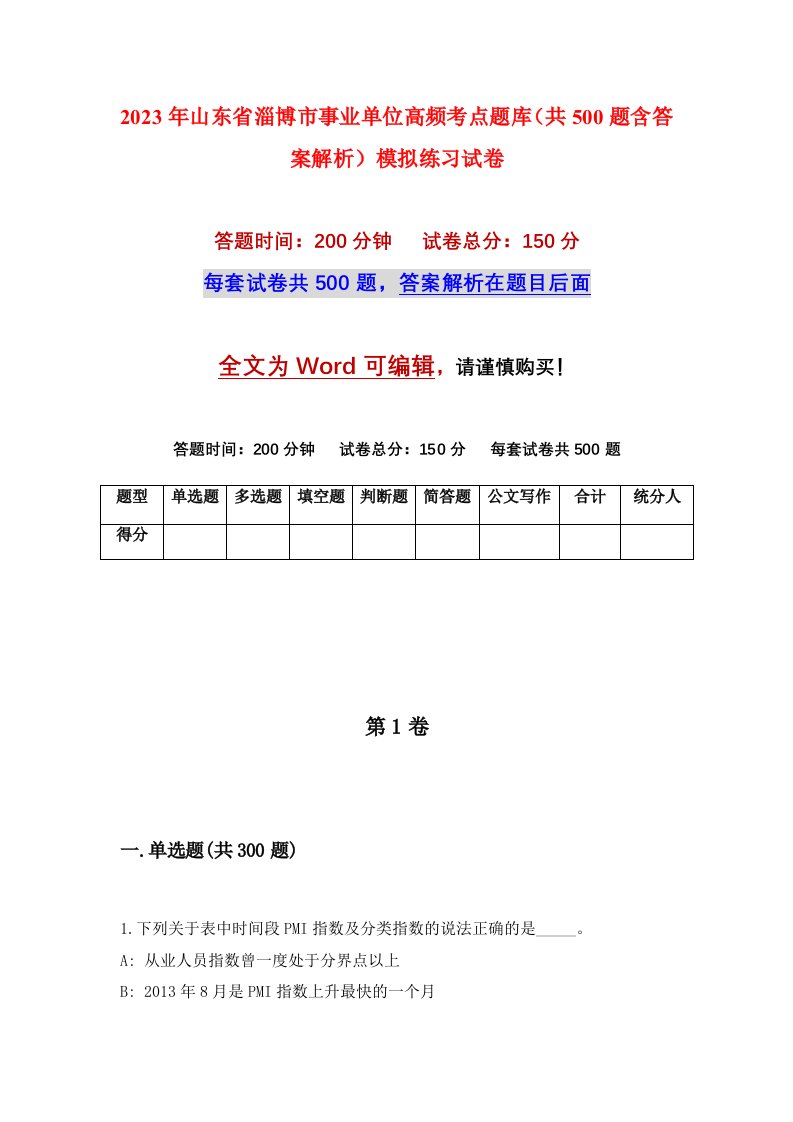 2023年山东省淄博市事业单位高频考点题库（共500题含答案解析）模拟练习试卷

答题时间：200分钟　试卷总分：150分

每套试卷共500题，答案解析在题目后面

全文为Word可编辑，请谨慎购买！

答题时间：200分钟　试卷总分：150分　每套试卷共500题

| 题型 | 单选题 | 多选题 | 填空题 | 判断题 | 简答题 | 公文写作 | 合计 | 统分人 |
|---|---|---|---|---|---|---|---|---|
| 得分 | | | | | | | | |

第1卷

一.单选题(共300题)

1.下列关于表中时间段PMI指数及分类指数的说法正确的是_____。

A: 从业人员指数曾一度处于分界点以上

B: 2013年8月是PMI指数上升最快的一个月